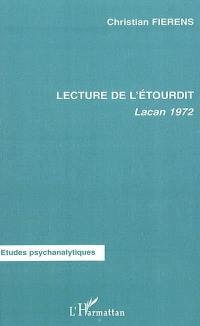 Christian FIERENS

LECTURE DE L'ÉTOURDIT
Lacan 1972

Etudes psychanalytiques

L'Harmattan